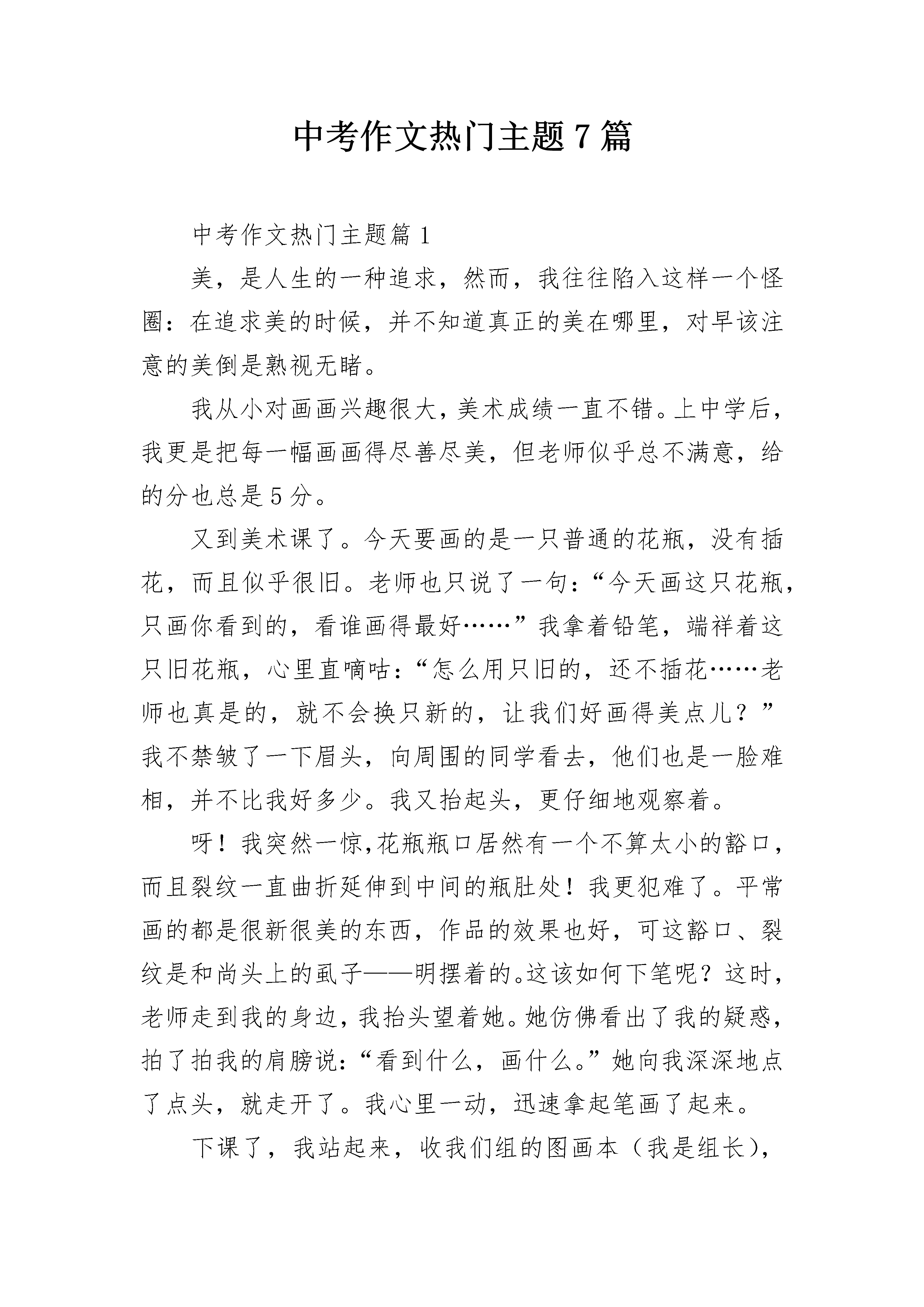 中考作文热门主题7篇

中考作文热门主题篇1

美，是人生的一种追求，然而，我往往陷入这样一个怪圈：在追求美的时候，并不知道真正的美在哪里，对早该注意的美倒是熟视无睹。

我从小对画画兴趣很大，美术成绩一直不错。上中学后，我更是把每一幅画画得尽善尽美，但老师似乎总不满意，给的分也总是5分。

又到美术课了。今天要画的是一只普通的花瓶，没有插花，而且似乎很旧。老师也只说了一句：“今天画这只花瓶，只画你看到的，看谁画得最好……”我拿着铅笔，端祥着这只旧花瓶，心里直嘀咕：“怎么用只旧的，还不插花……老师也真是的，就不会换只新的，让我们好画得美点儿？”我不禁皱了一下眉头，向周围的同学看去，他们也是一脸难相，并不比我好多少。我又抬起头，更仔细地观察着。

呀！我突然一惊，花瓶瓶口居然有一个不算太小的豁口，而且裂纹一直曲折延伸到中间的瓶肚处！我更犯难了。平常画的都是很新很美的东西，作品的效果也好，可这豁口、裂纹是和尚头上的虱子——明摆着的。这该如何下笔呢？这时，老师走到我的身边，我抬头望着她。她仿佛看出了我的疑惑，拍了拍我的肩膀说：“看到什么，画什么。”她向我深深地点了点头，就走开了。我心里一动，迅速拿起笔画了起来。

下课了，我站起来，收我们组的图画本（我是组长），